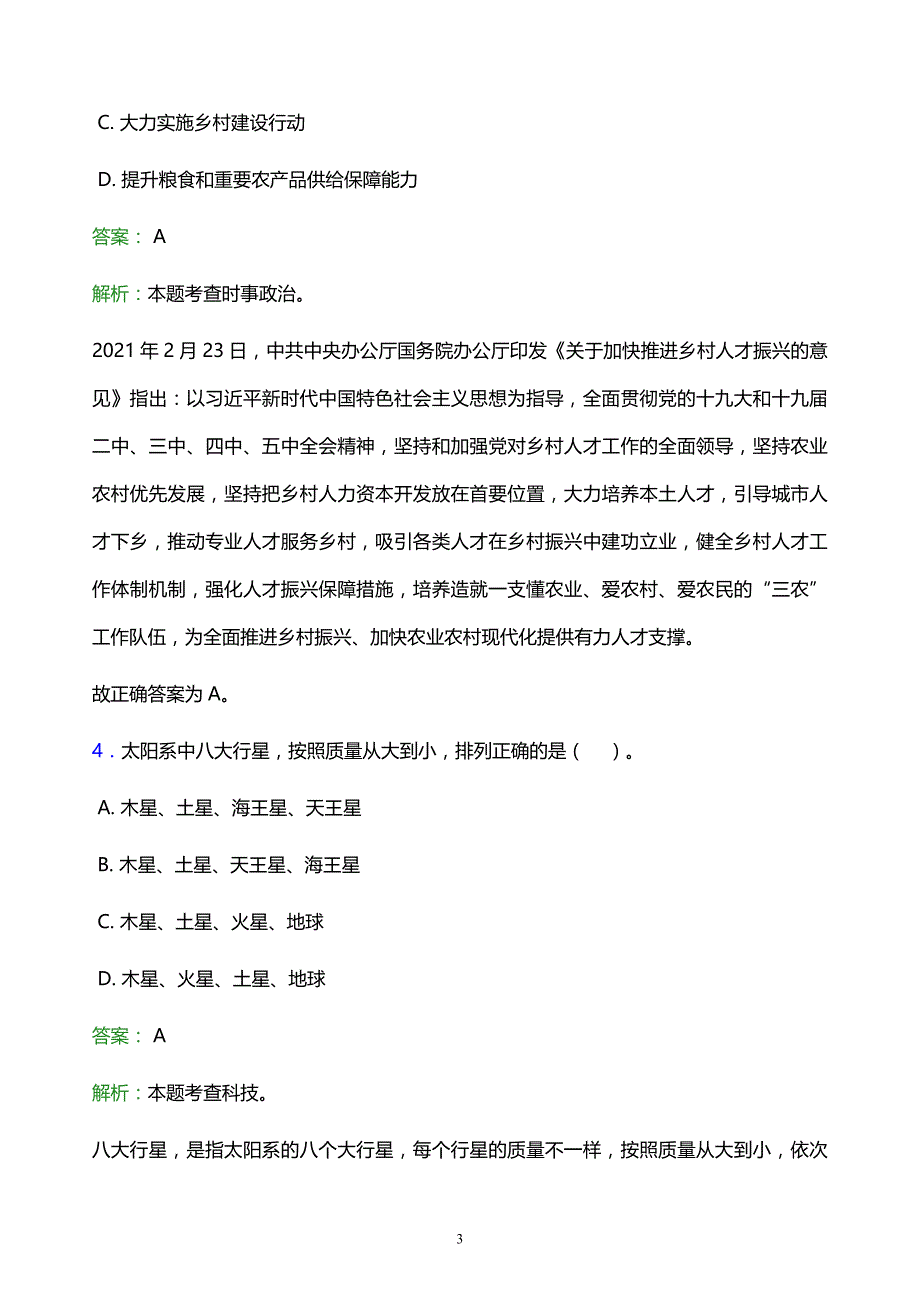 C. 大力实施乡村建设行动

D. 提升粮食和重要农产品供给保障能力

答案： A

解析：本题考查时事政治。

2021 年 2 月 23 日，中共中央办公厅国务院办公厅印发《关于加快推进乡村人才振兴的意见》指出：以习近平新时代中国特色社会主义思想为指导，全面贯彻党的十九大和十九届二中、三中、四中、五中全会精神，坚持和加强党对乡村人才工作的全面领导，坚持农业农村优先发展，坚持把乡村人力资本开发放在首要位置，大力培养本土人才，引导城市人才下乡，推动专业人才服务乡村，吸引各类人才在乡村振兴中建功立业，健全乡村人才工作体制机制，强化人才振兴保障措施，培养造就一支懂农业、爱农村、爱农民的“三农”工作队伍，为全面推进乡村振兴、加快农业农村现代化提供有力人才支撑。

故正确答案为 A。

4．太阳系中八大行星，按照质量从大到小，排列正确的是（　　）。

A. 木星、土星、海王星、天王星

B. 木星、土星、天王星、海王星

C. 木星、土星、火星、地球

D. 木星、火星、土星、地球

答案： A

解析：本题考查科技。

八大行星，是指太阳系的八个大行星，每个行星的质量不一样，按照质量从大到小，依次

3